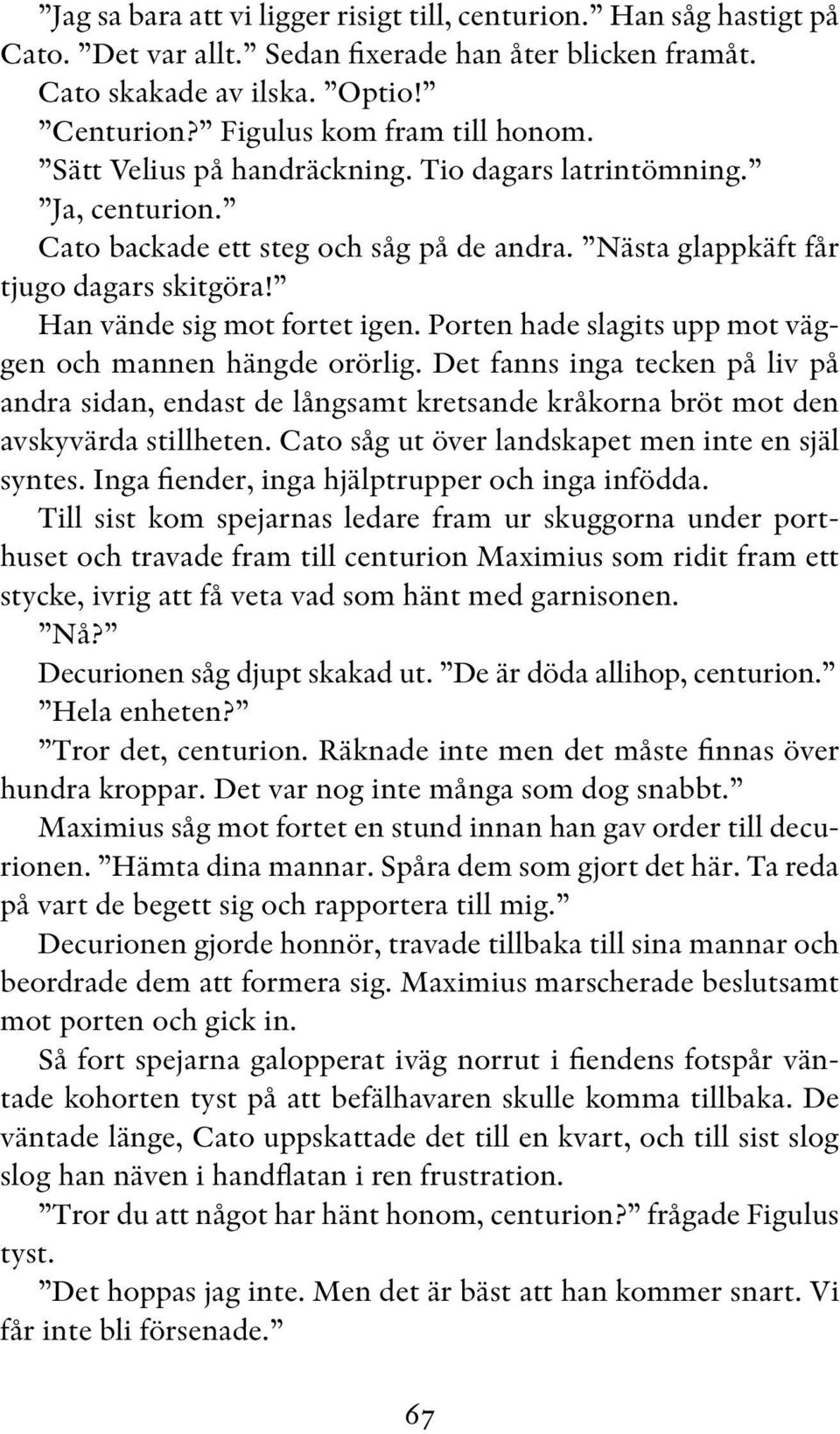 ”Jag sa bara att vi ligger risigt till, centurion.” Han såg hastigt på Cato. ”Det var allt.” Sedan fixerade han åter blicken framåt.

Cato skakade av ilska. ”Optio!”

”Centurion?” Figulus kom fram till honom.

”Sätt Velius på handräckning. Tio dagars latrintömning.”

”Ja, centurion.”

Cato backade ett steg och såg på de andra. ”Nästa glappkäft får tjugo dagars skitgöra!”

Han vände sig mot fortet igen. Porten hade slagits upp mot väggen och mannen hängde orörlig. Det fanns inga tecken på liv på andra sidan, endast de långsamt kretsande kråkorna bröt mot den avskyvärda stillheten. Cato såg ut över landskapet men inte en själ syntes. Inga fiender, inga hjälptrupper och inga infödda.

Till sist kom spejarnas ledare fram ur skuggorna under porthuset och travade fram till centurion Maximius som ridit fram ett stycke, ivrig att få veta vad som hänt med garnisonen.

”Nå?”

Decurionen såg djupt skakad ut. ”De är döda allihop, centurion.”

”Hela enheten?”

”Tror det, centurion. Räknade inte men det måste finnas över hundra kroppar. Det var nog inte många som dog snabbt.”

Maximius såg mot fortet en stund innan han gav order till decurionen. ”Hämta dina mannar. Spåra dem som gjort det här. Ta reda på vart de begett sig och rapportera till mig.”

Decurionen gjorde honnör, travade tillbaka till sina mannar och beordrade dem att formera sig. Maximius marscherade beslutsamt mot porten och gick in.

Så fort spejarna galopperat iväg norrut i fiendens fotspår väntade kohorten tyst på att befälhavaren skulle komma tillbaka. De väntade länge, Cato uppskattade det till en kvart, och till sist slog slog han näven i handflatan i ren frustration.

”Tror du att något har hänt honom, centurion?” frågade Figulus tyst.

”Det hoppas jag inte. Men det är bäst att han kommer snart. Vi får inte bli försenade.”

67